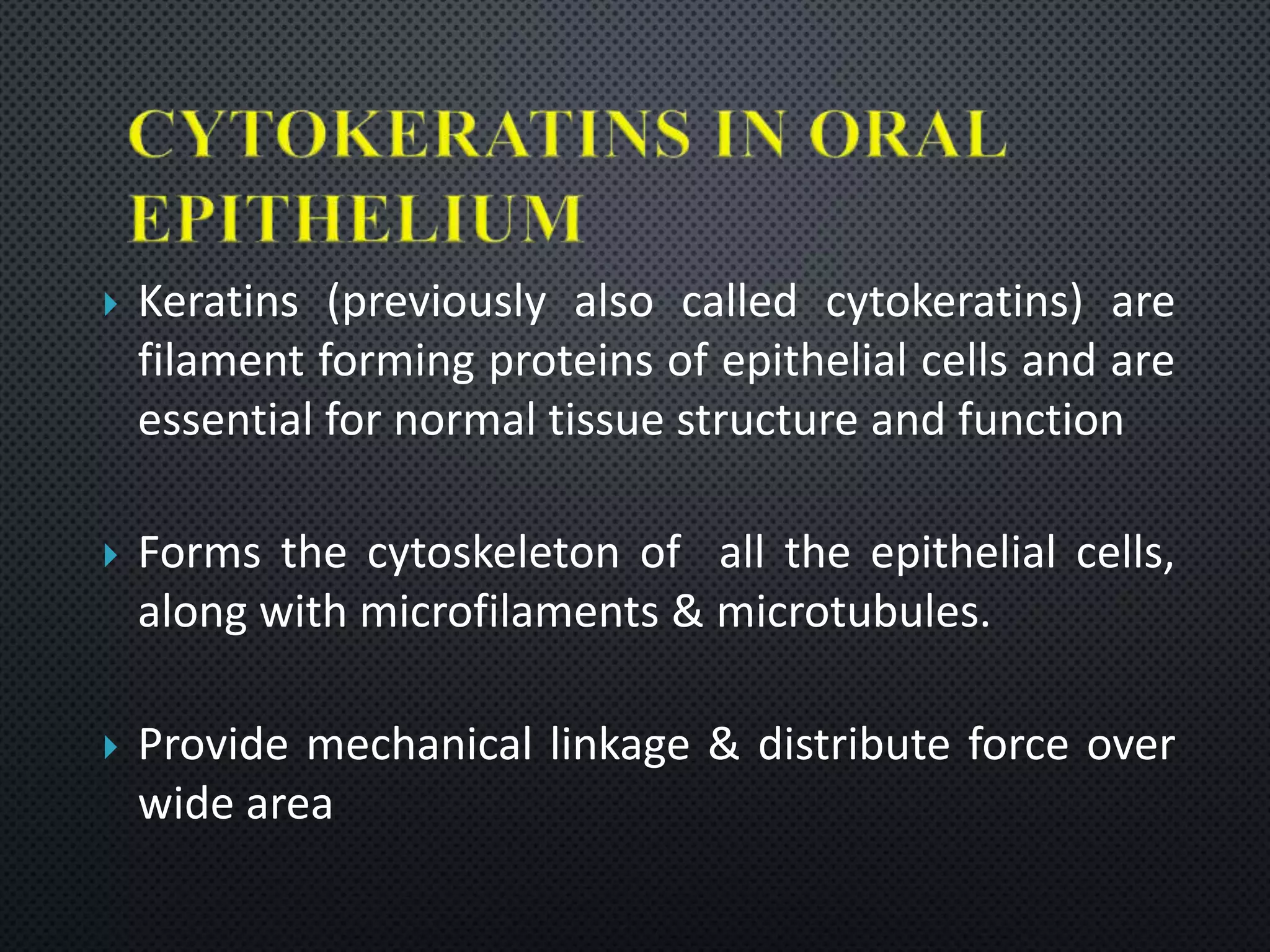 CYTOKERATINS IN ORAL EPITHELIUM

Keratins (previously also called cytokeratins) are filament forming proteins of epithelial cells and are essential for normal tissue structure and function

Forms the cytoskeleton of all the epithelial cells, along with microfilaments & microtubules.

Provide mechanical linkage & distribute force over wide area